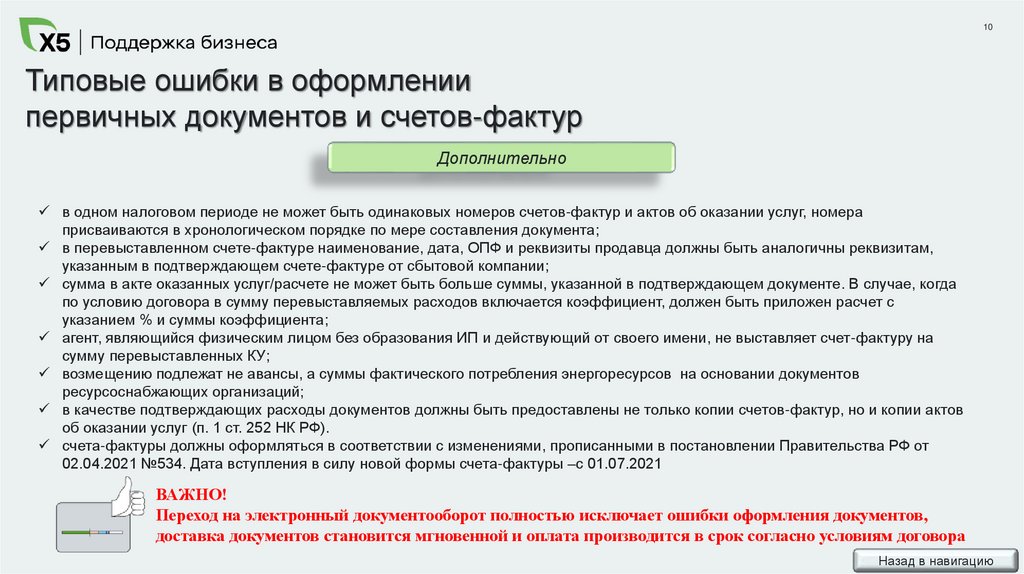 X5 | Поддержка бизнеса

10

Типовые ошибки в оформлении первичных документов и счетов-фактур

Дополнительно

✓ в одном налоговом периоде не может быть одинаковых номеров счетов-фактур и актов об оказании услуг, номера присваиваются в хронологическом порядке по мере составления документа;
✓ в перевыставленном счете-фактуре наименование, дата, ОПФ и реквизиты продавца должны быть аналогичны реквизитам, указанным в подтверждающем счете-фактуре от сбытовой компании;
✓ сумма в акте оказанных услуг/расчете не может быть больше суммы, указанной в подтверждающем документе. В случае, когда по условию договора в сумму перевыставляемых расходов включается коэффициент, должен быть приложен расчет с указанием % и суммы коэффициента;
✓ агент, являющийся физическим лицом без образования ИП и действующий от своего имени, не выставляет счет-фактуру на сумму перевыставленных КУ;
✓ возмещению подлежат не авансы, а суммы фактического потребления энергоресурсов на основании документов ресурсоснабжающих организаций;
✓ в качестве подтверждающих расходы документов должны быть предоставлены не только копии счетов-фактур, но и копии актов об оказании услуг (п. 1 ст. 252 НК РФ).
✓ счета-фактуры должны оформляться в соответствии с изменениями, прописанными в постановлении Правительства РФ от 02.04.2021 №534. Дата вступления в силу новой формы счета-фактуры –с 01.07.2021

ВАЖНО!
Переход на электронный документооборот полностью исключает ошибки оформления документов, доставка документов становится мгновенной и оплата производится в срок согласно условиям договора

Назад в навигацию